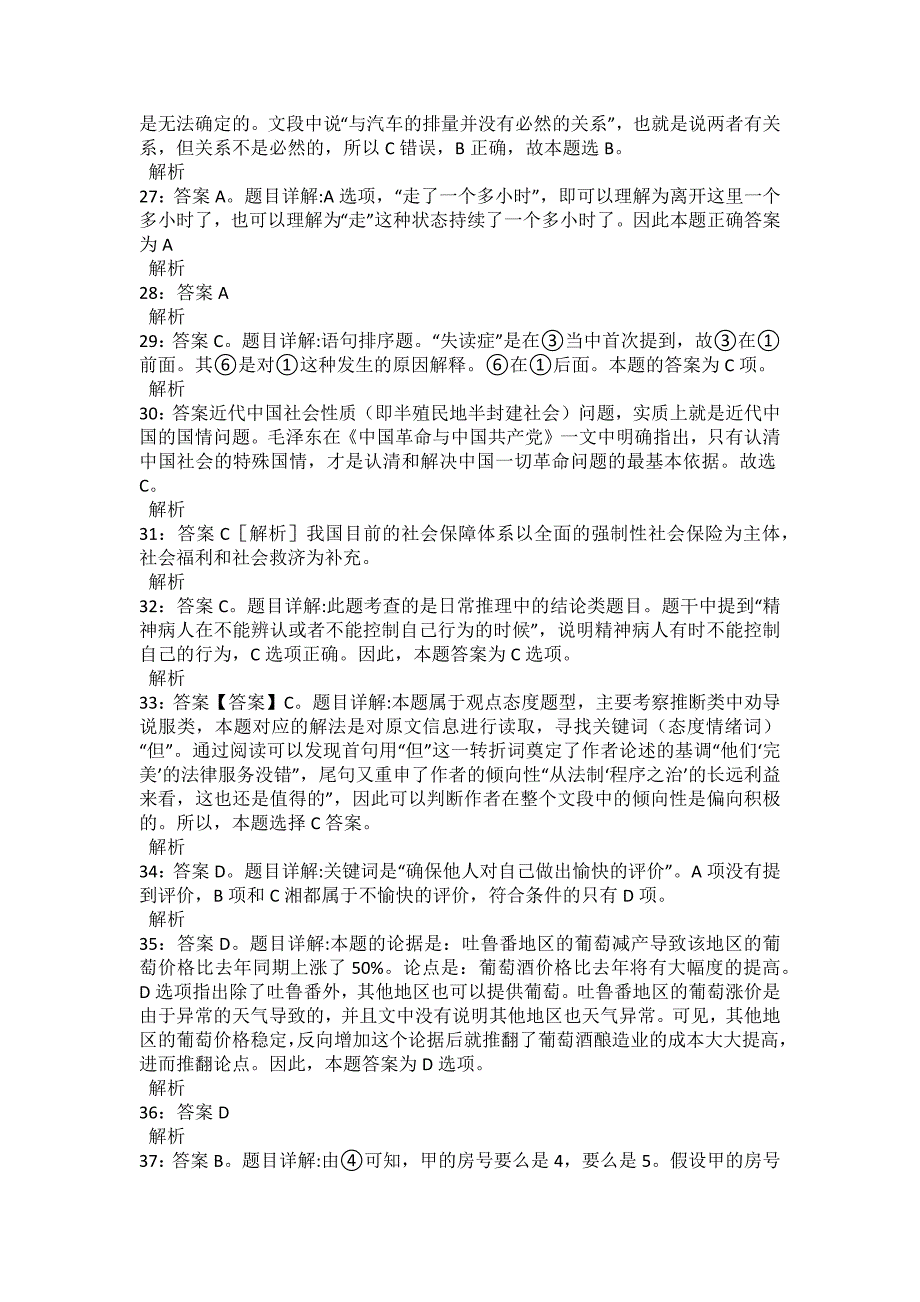 是无法确定的。文段中说“与汽车的排量并没有必然的关系”，也就是说两者有关系，但关系不是必然的，所以 C 错误，B 正确，故本题选 B。
解析
27：答案 A。题目详解:A 选项，“走了一个多小时”，即可以理解为离开这里一个多小时了，也可以理解为“走”这种状态持续了一个多小时了。因此本题正确答案为 A
解析
28：答案 A
解析
29：答案 C。题目详解:语句排序题。“失读症”是在③当中首次提到，故③在①前面。其⑥是对①这种发生的原因解释。⑥在①后面。本题的答案为 C 项。
解析
30：答案近代中国社会性质（即半殖民地半封建社会）问题，实质上就是近代中国的国情问题。毛泽东在《中国革命与中国共产党》一文中明确指出，只有认清中国社会的特殊国情，才是认清和解决中国一切革命问题的最基本依据。故选 C。
解析
31：答案 C［解析］我国目前的社会保障体系以全面的强制性社会保险为主体，社会福利和社会救济为补充。
解析
32：答案 C。题目详解:此题考查的是日常推理中的结论类题目。题干中提到“精神病人在不能辨认或者不能控制自己行为的时候”，说明精神病人有时不能控制自己的行为，C 选项正确。因此，本题答案为 C 选项。
解析
33：答案【答案】C。题目详解:本题属于观点态度题型，主要考察推断类中劝导说服类，本题对应的解法是对原文信息进行读取，寻找关键词（态度情绪词）“但”。通过阅读可以发现首句用“但”这一转折词奠定了作者论述的基调“他们‘完美’的法律服务没错”，尾句又重申了作者的倾向性“从法制‘程序之治’的长远利益来看，这也还是值得的”，因此可以判断作者在整个文段中的倾向性是偏向积极的。所以，本题选择 C 答案。
解析
34：答案 D。题目详解:关键词是“确保他人对自己做出愉快的评价”。A 项没有提到评价，B 项和 C 湘都属于不愉快的评价，符合条件的只有 D 项。
解析
35：答案 D。题目详解:本题的论据是：吐鲁番地区的葡萄减产导致该地区的葡萄价格比去年同期上涨了 50%。论点是：葡萄酒价格比去年将有大幅度的提高。D 选项指出除了吐鲁番外，其他地区也可以提供葡萄。吐鲁番地区的葡萄涨价是由于异常的天气导致的，并且文中没有说明其他地区也天气异常。可见，其他地区的葡萄价格稳定，反向增加这个论据后就推翻了葡萄酒酿造业的成本大大提高，进而推翻论点。因此，本题答案为 D 选项。
解析
36：答案 D
解析
37：答案 B。题目详解:由④可知，甲的房号要么是 4，要么是 5。假设甲的房号